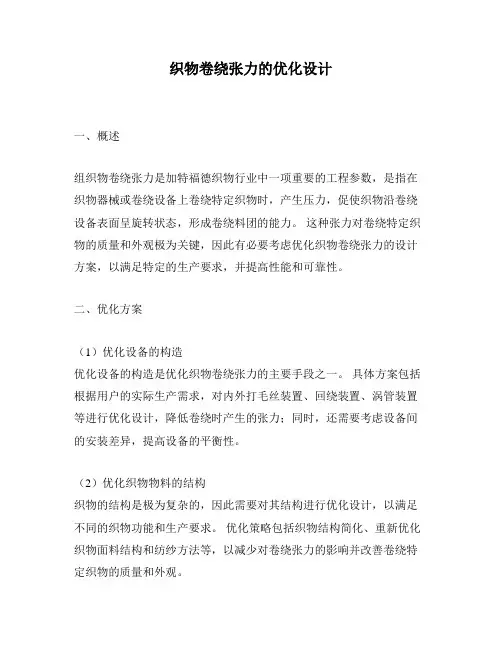 织物卷绕张力的优化设计

一、概述

组织物卷绕张力是加特福德织物行业中一项重要的工程参数，是指在织物器械或卷绕设备上卷绕特定织物时，产生压力，促使织物沿卷绕设备表面呈旋转状态，形成卷绕料团的能力。这种张力对卷绕特定织物的质量和外观极为关键，因此有必要考虑优化织物卷绕张力的设计方案，以满足特定的生产要求，并提高性能和可靠性。

二、优化方案

（1）优化设备的构造
优化设备的构造是优化织物卷绕张力的主要手段之一。具体方案包括根据用户的实际生产需求，对内外打毛丝装置、回绕装置、涡管装置等进行优化设计，降低卷绕时产生的张力；同时，还需要考虑设备间的安装差异，提高设备的平衡性。

（2）优化织物物料的结构
织物的结构是极为复杂的，因此需要对其结构进行优化设计，以满足不同的织物功能和生产要求。优化策略包括织物结构简化、重新优化织物面料结构和纺纱方法等，以减少对卷绕张力的影响并改善卷绕特定织物的质量和外观。